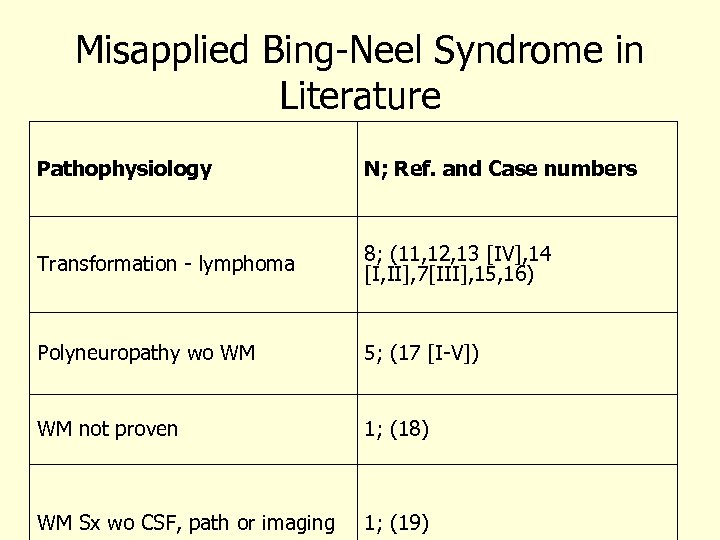 Misapplied Bing-Neel Syndrome in Literature

| Pathophysiology | N; Ref. and Case numbers |
|---|---|
| Transformation - lymphoma | 8; (11,12,13 [IV],14 [I,II],7[III],15,16) |
| Polyneuropathy wo WM | 5; (17 [I-V]) |
| WM not proven | 1; (18) |
| WM Sx wo CSF, path or imaging | 1; (19) |